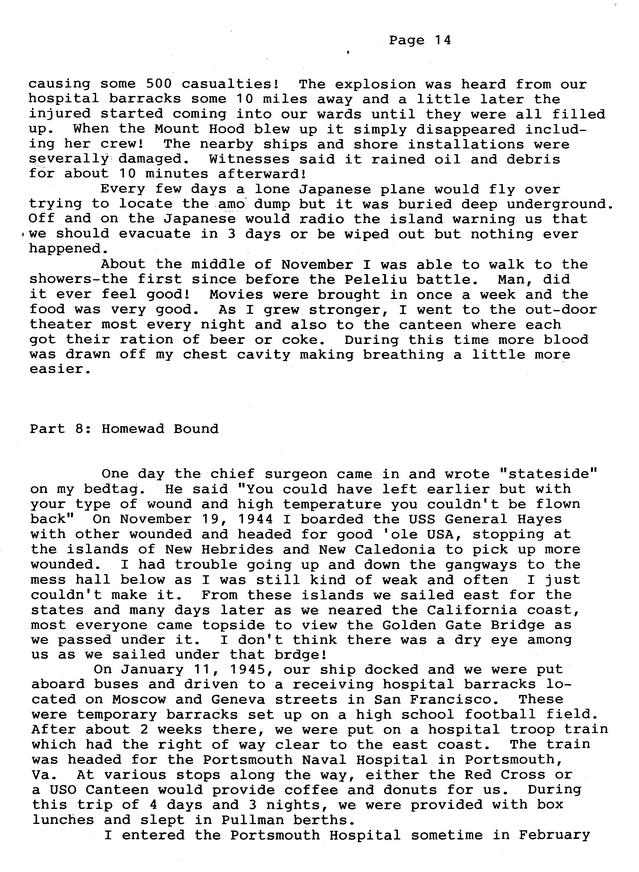 Page 14

causing some 500 casualties! The explosion was heard from our hospital barracks some 10 miles away and a little later the injured started coming into our wards until they were all filled up. When the Mount Hood blew up it simply disappeared including her crew! The nearby ships and shore installations were severally damaged. Witnesses said it rained oil and debris for about 10 minutes afterward!

Every few days a lone Japanese plane would fly over trying to locate the amo dump but it was buried deep underground. Off and on the Japanese would radio the island warning us that we should evacuate in 3 days or be wiped out but nothing ever happened.

About the middle of November I was able to walk to the showers-the first since before the Peleliu battle. Man, did it ever feel good! Movies were brought in once a week and the food was very good. As I grew stronger, I went to the out-door theater most every night and also to the canteen where each got their ration of beer or coke. During this time more blood was drawn off my chest cavity making breathing a little more easier.

Part 8: Homewad Bound

One day the chief surgeon came in and wrote "stateside" on my bedtag. He said "You could have left earlier but with your type of wound and high temperature you couldn't be flown back" On November 19, 1944 I boarded the USS General Hayes with other wounded and headed for good 'ole USA, stopping at the islands of New Hebrides and New Caledonia to pick up more wounded. I had trouble going up and down the gangways to the mess hall below as I was still kind of weak and often I just couldn't make it. From these islands we sailed east for the states and many days later as we neared the California coast, most everyone came topside to view the Golden Gate Bridge as we passed under it. I don't think there was a dry eye among us as we sailed under that brdge!

On January 11, 1945, our ship docked and we were put aboard buses and driven to a receiving hospital barracks located on Moscow and Geneva streets in San Francisco. These were temporary barracks set up on a high school football field. After about 2 weeks there, we were put on a hospital troop train which had the right of way clear to the east coast. The train was headed for the Portsmouth Naval Hospital in Portsmouth, Va. At various stops along the way, either the Red Cross or a USO Canteen would provide coffee and donuts for us. During this trip of 4 days and 3 nights, we were provided with box lunches and slept in Pullman berths.

I entered the Portsmouth Hospital sometime in February